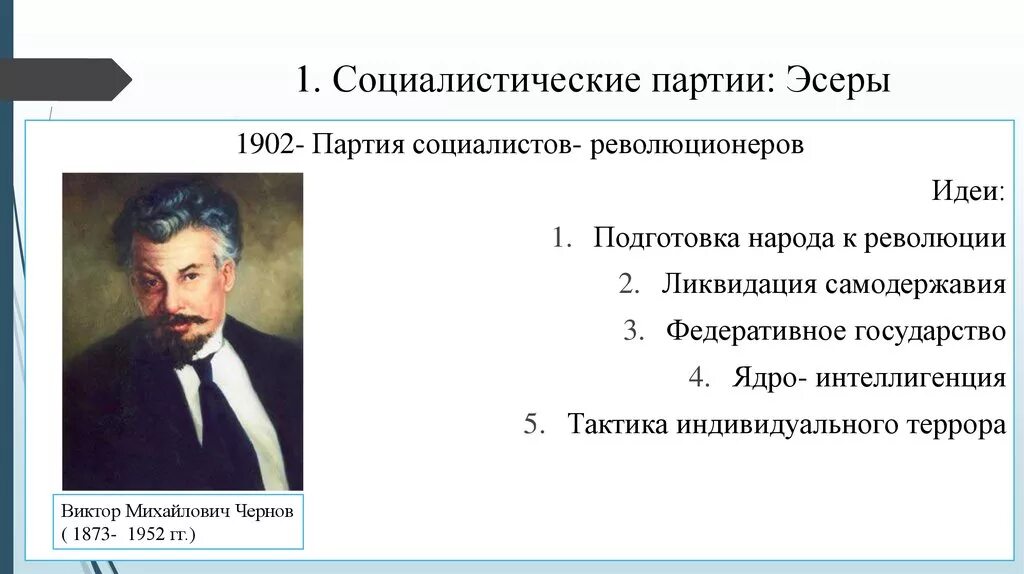 1. Социалистические партии: Эсеры

1902- Партия социалистов- революционеров

Идеи:

1. Подготовка народа к революции
2. Ликвидация самодержавия
3. Федеративное государство
4. Ядро- интеллигенция
5. Тактика индивидуального террора

Виктор Михайлович Чернов ( 1873- 1952 гг.)